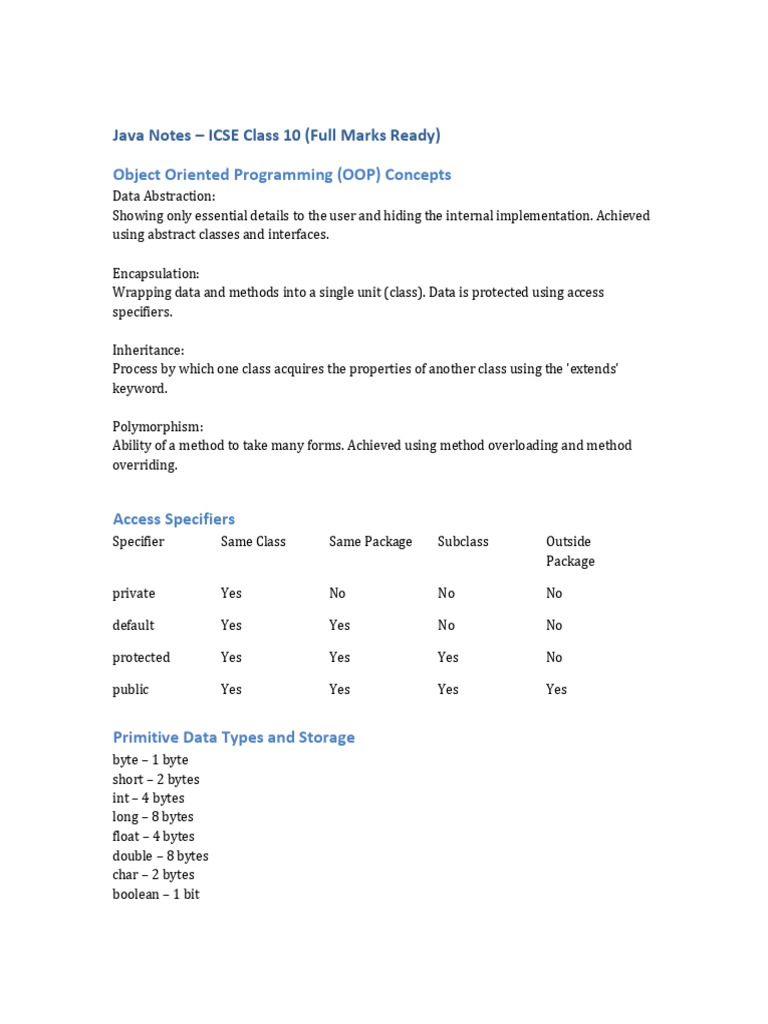 Java Notes – ICSE Class 10 (Full Marks Ready)

Object Oriented Programming (OOP) Concepts

Data Abstraction:
Showing only essential details to the user and hiding the internal implementation. Achieved using abstract classes and interfaces.

Encapsulation:
Wrapping data and methods into a single unit (class). Data is protected using access specifiers.

Inheritance:
Process by which one class acquires the properties of another class using the 'extends' keyword.

Polymorphism:
Ability of a method to take many forms. Achieved using method overloading and method overriding.

Access Specifiers

| Specifier | Same Class | Same Package | Subclass | Outside Package |
|---|---|---|---|---|
| private | Yes | No | No | No |
| default | Yes | Yes | No | No |
| protected | Yes | Yes | Yes | No |
| public | Yes | Yes | Yes | Yes |

Primitive Data Types and Storage

byte – 1 byte
short – 2 bytes
int – 4 bytes
long – 8 bytes
float – 4 bytes
double – 8 bytes
char – 2 bytes
boolean – 1 bit